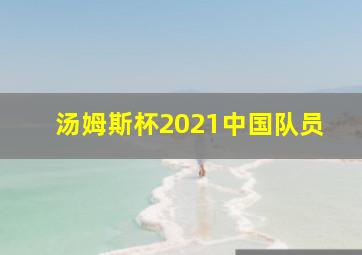 汤姆斯杯2021中国队员